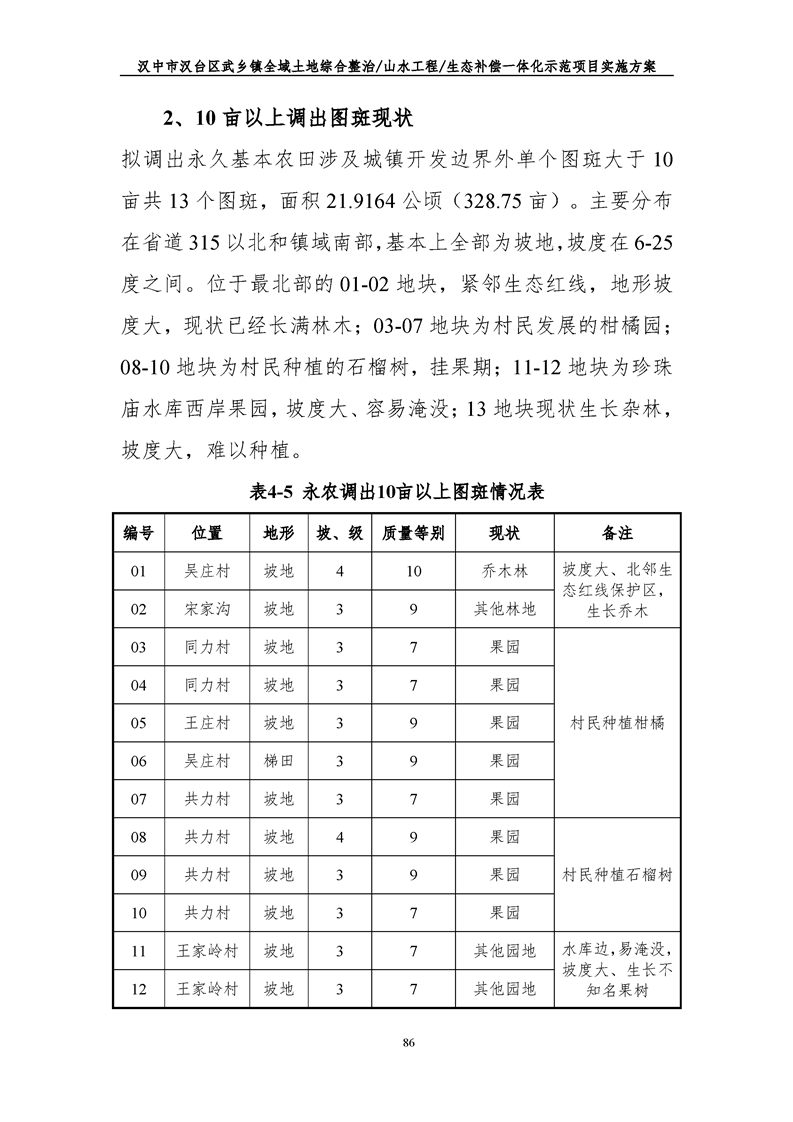 汉中市汉台区武乡镇全域土地综合整治/山水工程/生态补偿一体化示范项目实施方案

2、10 亩以上调出图斑现状

拟调出永久基本农田涉及城镇开发边界外单个图斑大于 10 亩共 13 个图斑，面积 21.9164 公顷（328.75 亩）。主要分布在省道 315 以北和镇域南部，基本上全部为坡地，坡度在 6-25 度之间。位于最北部的 01-02 地块，紧邻生态红线，地形坡度大，现状已经长满林木；03-07 地块为村民发展的柑橘园；08-10 地块为村民种植的石榴树，挂果期；11-12 地块为珍珠庙水库西岸果园，坡度大、容易淹没；13 地块现状生长杂林，坡度大，难以种植。

表4-5 永农调出10亩以上图斑情况表

| 编号 | 位置 | 地形 | 坡、级 | 质量等别 | 现状 | 备注 |
|---|---|---|---|---|---|---|
| 01 | 吴庄村 | 坡地 | 4 | 10 | 乔木林 | 坡度大、北邻生态红线保护区，生长乔木 |
| 02 | 宋家沟 | 坡地 | 3 | 9 | 其他林地 | |
| 03 | 同力村 | 坡地 | 3 | 7 | 果园 | 村民种植柑橘 |
| 04 | 同力村 | 坡地 | 3 | 7 | 果园 | |
| 05 | 王庄村 | 坡地 | 3 | 9 | 果园 | |
| 06 | 吴庄村 | 梯田 | 3 | 9 | 果园 | |
| 07 | 共力村 | 坡地 | 3 | 7 | 果园 | |
| 08 | 共力村 | 坡地 | 4 | 9 | 果园 | 村民种植石榴树 |
| 09 | 共力村 | 坡地 | 3 | 9 | 果园 | |
| 10 | 共力村 | 坡地 | 3 | 7 | 果园 | |
| 11 | 王家岭村 | 坡地 | 3 | 7 | 其他园地 | 水库边，易淹没，坡度大、生长不知名果树 |
| 12 | 王家岭村 | 坡地 | 3 | 7 | 其他园地 | |

86